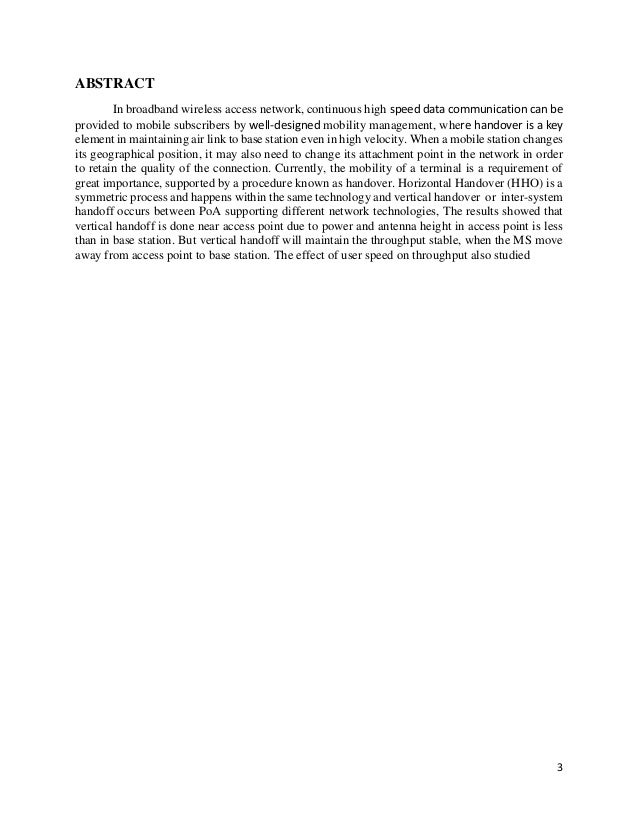 ABSTRACT

In broadband wireless access network, continuous high speed data communication can be provided to mobile subscribers by well-designed mobility management, where handover is a key element in maintaining air link to base station even in high velocity. When a mobile station changes its geographical position, it may also need to change its attachment point in the network in order to retain the quality of the connection. Currently, the mobility of a terminal is a requirement of great importance, supported by a procedure known as handover. Horizontal Handover (HHO) is a symmetric process and happens within the same technology and vertical handover or inter-system handoff occurs between PoA supporting different network technologies, The results showed that vertical handoff is done near access point due to power and antenna height in access point is less than in base station. But vertical handoff will maintain the throughput stable, when the MS move away from access point to base station. The effect of user speed on throughput also studied

3